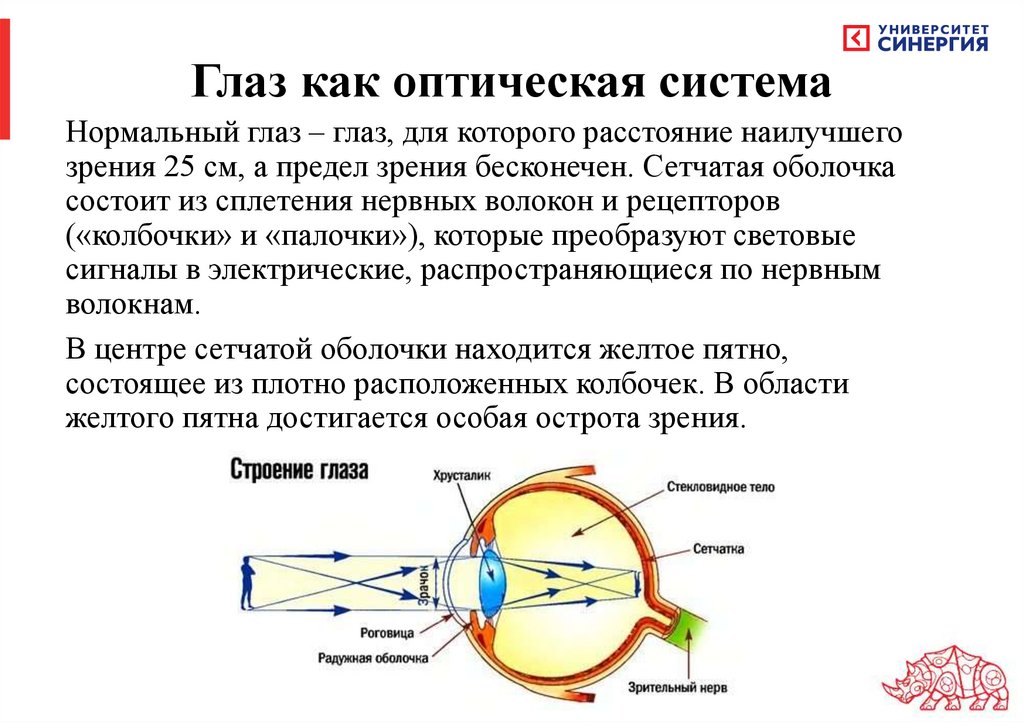 УНИВЕРСИТЕТ СИНЕРГИЯ

Глаз как оптическая система

Нормальный глаз – глаз, для которого расстояние наилучшего зрения 25 см, а предел зрения бесконечен. Сетчатая оболочка состоит из сплетения нервных волокон и рецепторов («колбочки» и «палочки»), которые преобразуют световые сигналы в электрические, распространяющиеся по нервным волокнам.

В центре сетчатой оболочки находится желтое пятно, состоящее из плотно расположенных колбочек. В области желтого пятна достигается особая острота зрения.

Строение глаза

Хрусталик

Стекловидное тело

Сетчатка

Зрачок

Роговица

Радужная оболочка

Зрительный нерв